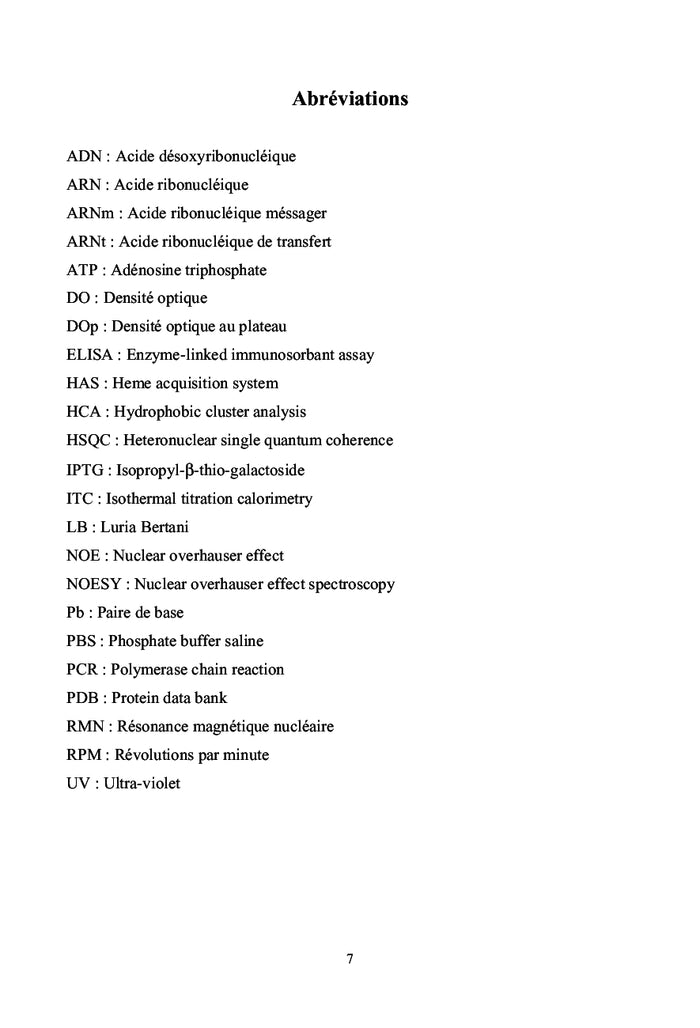 Abréviations

ADN : Acide désoxyribonucléique

ARN : Acide ribonucléique

ARNm : Acide ribonucléique méssager

ARNt : Acide ribonucléique de transfert

ATP : Adénosine triphosphate

DO : Densité optique

DOp : Densité optique au plateau

ELISA : Enzyme-linked immunosorbant assay

HAS : Heme acquisition system

HCA : Hydrophobic cluster analysis

HSQC : Heteronuclear single quantum coherence

IPTG : Isopropyl-β-thio-galactoside

ITC : Isothermal titration calorimetry

LB : Luria Bertani

NOE : Nuclear overhauser effect

NOESY : Nuclear overhauser effect spectroscopy

Pb : Paire de base

PBS : Phosphate buffer saline

PCR : Polymerase chain reaction

PDB : Protein data bank

RMN : Résonance magnétique nucléaire

RPM : Révolutions par minute

UV : Ultra-violet

7